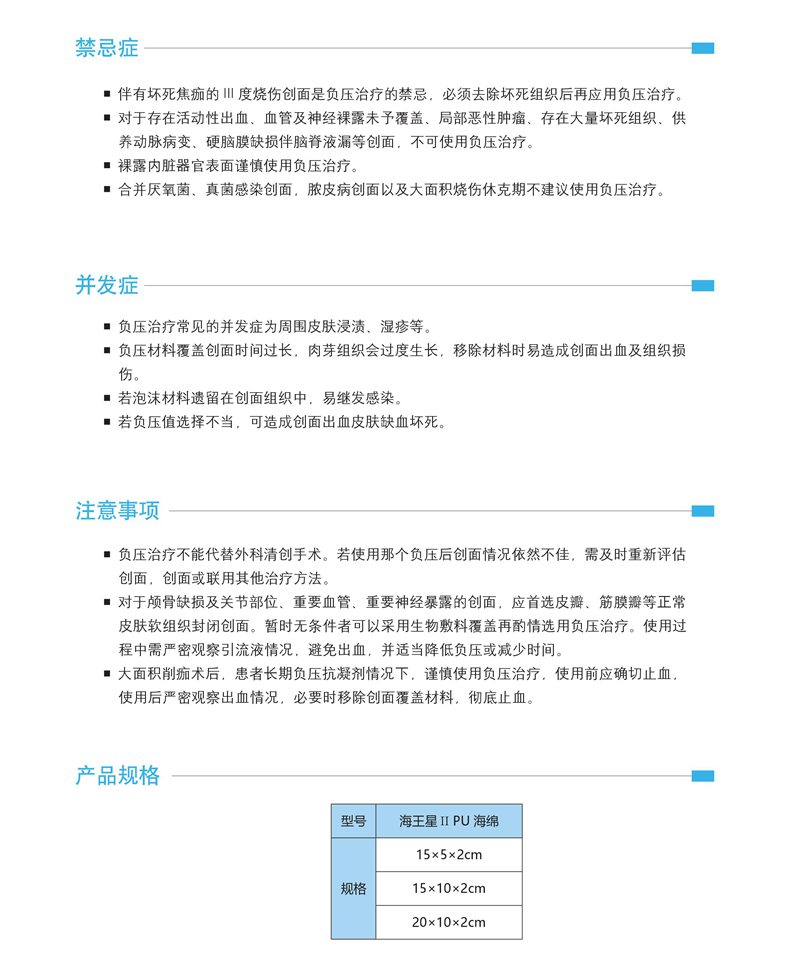 禁忌症

■ 伴有坏死焦痂的 III 度烧伤创面是负压治疗的禁忌，必须去除坏死组织后再应用负压治疗。
■ 对于存在活动性出血、血管及神经裸露未予覆盖、局部恶性肿瘤、存在大量坏死组织、供养动脉病变、硬脑膜缺损伴脑脊液漏等创面，不可使用负压治疗。
■ 裸露内脏器官表面谨慎使用负压治疗。
■ 合并厌氧菌、真菌感染创面，脓皮病创面以及大面积烧伤休克期不建议使用负压治疗。

并发症

■ 负压治疗常见的并发症为周围皮肤浸渍、湿疹等。
■ 负压材料覆盖创面时间过长，肉芽组织会过度生长，移除材料时易造成创面出血及组织损伤。
■ 若泡沫材料遗留在创面组织中，易继发感染。
■ 若负压值选择不当，可造成创面出血皮肤缺血坏死。

注意事项

■ 负压治疗不能代替外科清创手术。若使用那个负压后创面情况依然不佳，需及时重新评估创面，创面或联用其他治疗方法。
■ 对于颅骨缺损及关节部位、重要血管、重要神经暴露的创面，应首选皮瓣、筋膜瓣等正常皮肤软组织封闭创面。暂时无条件者可以采用生物敷料覆盖再酌情选用负压治疗。使用过程中需严密观察引流液情况，避免出血，并适当降低负压或减少时间。
■ 大面积削痂术后，患者长期负压抗凝剂情况下，谨慎使用负压治疗，使用前应确切止血，使用后严密观察出血情况，必要时移除创面覆盖材料，彻底止血。

产品规格

| 型号 | 海王星 II PU 海绵 |
|---|---|
| 规格 | 15×5×2cm |
| | 15×10×2cm |
| | 20×10×2cm |